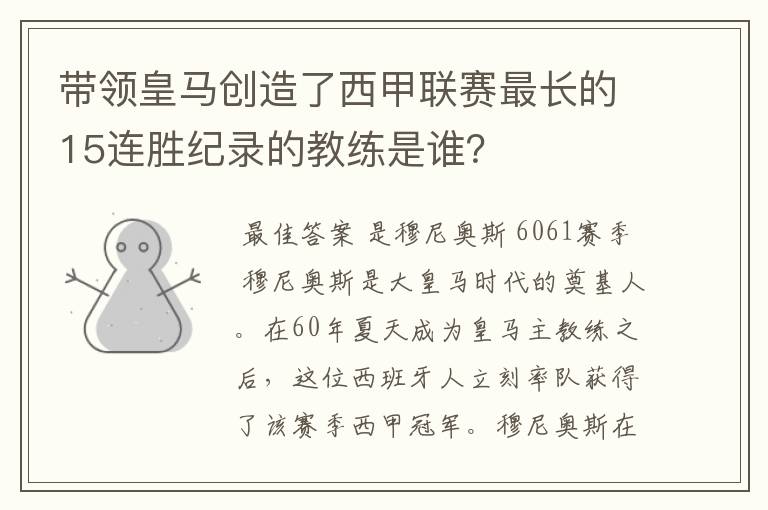 带领皇马创造了西甲联赛最长的15连胜纪录的教练是谁?

最佳答案 是穆尼奥斯 6061赛季 穆尼奥斯是大皇马时代的奠基人。在60年夏天成为皇马主教练之后，这位西班牙人立刻率队获得了该赛季西甲冠军。穆尼奥斯在